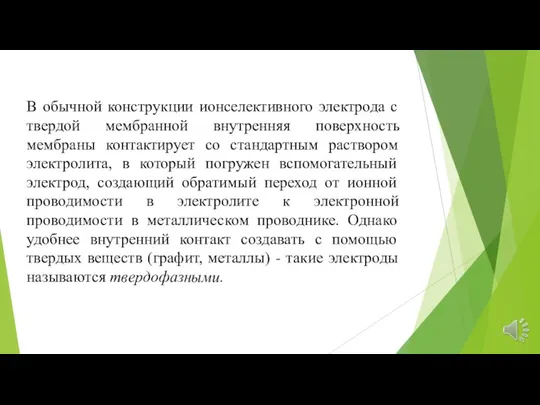 В обычной конструкции ионселективного электрода с твердой мембранной внутренняя поверхность мембраны контактирует со стандартным раствором электролита, в который погружен вспомогательный электрод, создающий обратимый переход от ионной проводимости в электролите к электронной проводимости в металлическом проводнике. Однако удобнее внутренний контакт создавать с помощью твердых веществ (графит, металлы) - такие электроды называются твердофазными.